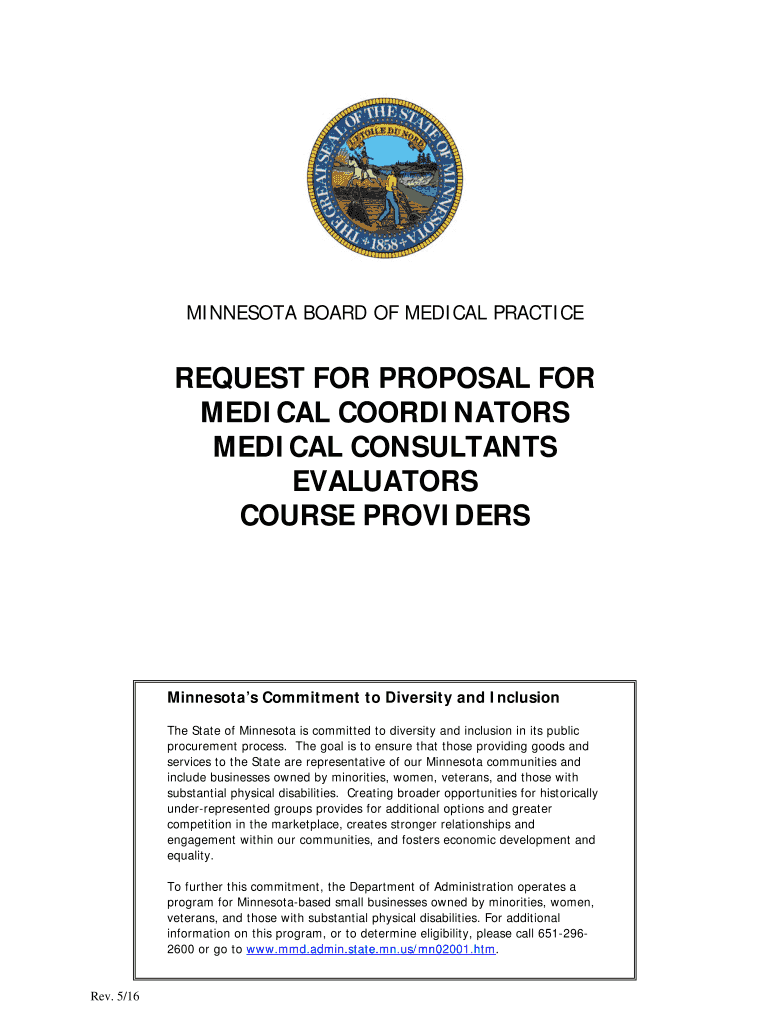 THE GREAT SEAL OF THE STATE OF MINNESOTA
L'ETOILE DU NORD
1858

MINNESOTA BOARD OF MEDICAL PRACTICE

REQUEST FOR PROPOSAL FOR
MEDICAL COORDINATORS
MEDICAL CONSULTANTS
EVALUATORS
COURSE PROVIDERS

Minnesota's Commitment to Diversity and Inclusion

The State of Minnesota is committed to diversity and inclusion in its public procurement process. The goal is to ensure that those providing goods and services to the State are representative of our Minnesota communities and include businesses owned by minorities, women, veterans, and those with substantial physical disabilities. Creating broader opportunities for historically under-represented groups provides for additional options and greater competition in the marketplace, creates stronger relationships and engagement within our communities, and fosters economic development and equality.

To further this commitment, the Department of Administration operates a program for Minnesota-based small businesses owned by minorities, women, veterans, and those with substantial physical disabilities. For additional information on this program, or to determine eligibility, please call 651-296-2600 or go to www.mmd.admin.state.mn.us/mn02001.htm.

Rev. 5/16